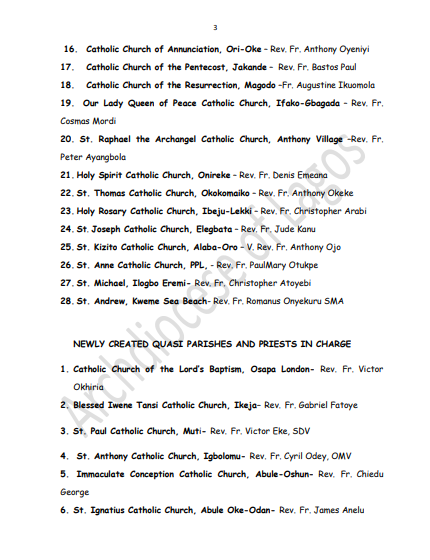 3

16. Catholic Church of Annunciation, Ori-Oke – Rev. Fr. Anthony Oyeniyi

17. Catholic Church of the Pentecost, Jakande – Rev. Fr. Bastos Paul

18. Catholic Church of the Resurrection, Magodo –Fr. Augustine Ikuomola

19. Our Lady Queen of Peace Catholic Church, Ifako-Gbagada – Rev. Fr. Cosmas Mordi

20. St. Raphael the Archangel Catholic Church, Anthony Village –Rev. Fr. Peter Ayangbola

21. Holy Spirit Catholic Church, Onireke – Rev. Fr. Denis Emeana

22. St. Thomas Catholic Church, Okokomaiko – Rev. Fr. Anthony Okeke

23. Holy Rosary Catholic Church, Ibeju-Lekki – Rev. Fr. Christopher Arabi

24. St. Joseph Catholic Church, Elegbata – Rev. Fr. Jude Kanu

25. St. Kizito Catholic Church, Alaba-Oro – V. Rev. Fr. Anthony Ojo

26. St. Anne Catholic Church, PPL, - Rev. Fr. PaulMary Otukpe

27. St. Michael, Ilogbo Eremi- Rev. Fr. Christopher Atoyebi

28. St. Andrew, Kweme Sea Beach- Rev. Fr. Romanus Onyekuru SMA

NEWLY CREATED QUASI PARISHES AND PRIESTS IN CHARGE

1. Catholic Church of the Lord's Baptism, Osapa London- Rev. Fr. Victor Okhiria

2. Blessed Iwene Tansi Catholic Church, Ikeja- Rev. Fr. Gabriel Fatoye

3. St. Paul Catholic Church, Muti- Rev. Fr. Victor Eke, SDV

4. St. Anthony Catholic Church, Igbolomu- Rev. Fr. Cyril Odey, OMV

5. Immaculate Conception Catholic Church, Abule-Oshun- Rev. Fr. Chiedu George

6. St. Ignatius Catholic Church, Abule Oke-Odan- Rev. Fr. James Anelu

Archdiocese of Lagos